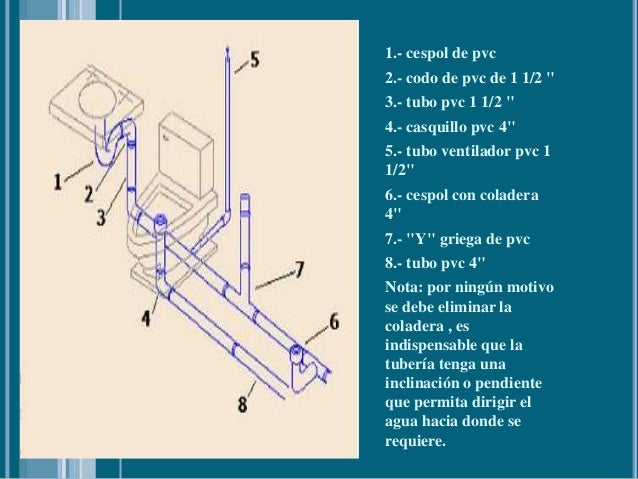 5

1

2

3

7

4

6

8

1.- cespol de pvc

2.- codo de pvc de 1 1/2 "

3.- tubo pvc 1 1/2 "

4.- casquillo pvc 4"

5.- tubo ventilador pvc 1 1/2"

6.- cespol con coladera 4"

7.- "Y" griega de pvc

8.- tubo pvc 4"

Nota: por ningún motivo se debe eliminar la coladera , es indispensable que la tubería tenga una inclinación o pendiente que permita dirigir el agua hacia donde se requiere.